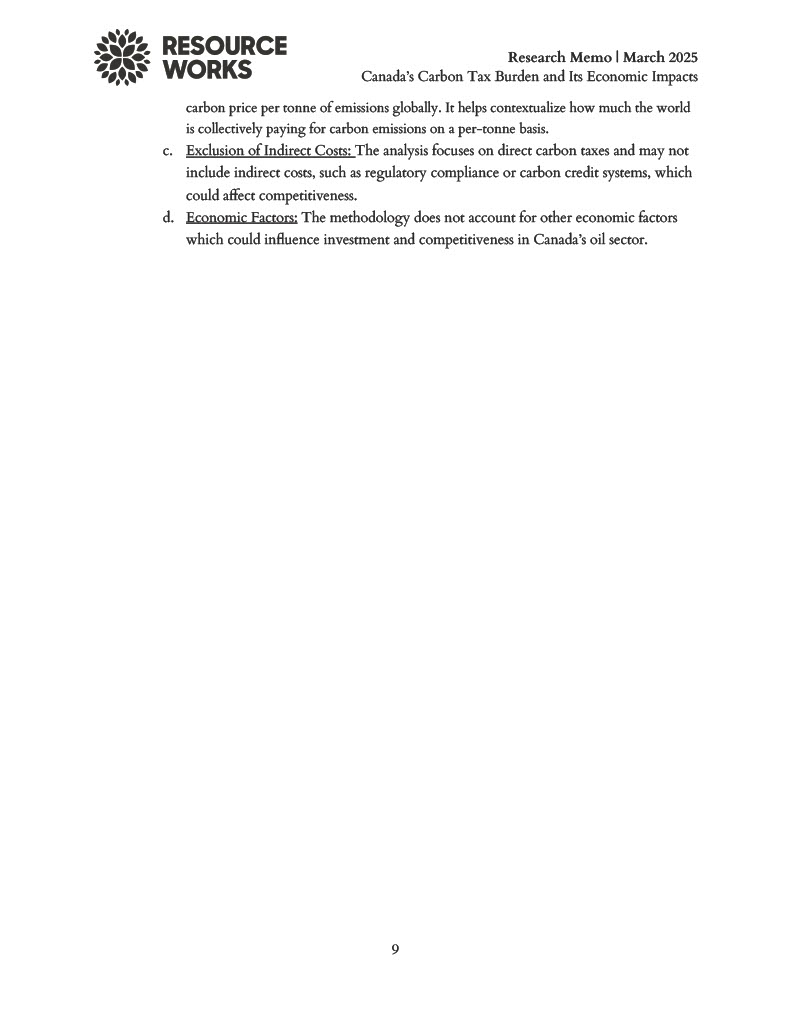 RESOURCE WORKS

Research Memo | March 2025
Canada's Carbon Tax Burden and Its Economic Impacts

carbon price per tonne of emissions globally. It helps contextualize how much the world is collectively paying for carbon emissions on a per-tonne basis.

c. Exclusion of Indirect Costs: The analysis focuses on direct carbon taxes and may not include indirect costs, such as regulatory compliance or carbon credit systems, which could affect competitiveness.

d. Economic Factors: The methodology does not account for other economic factors which could influence investment and competitiveness in Canada's oil sector.

9